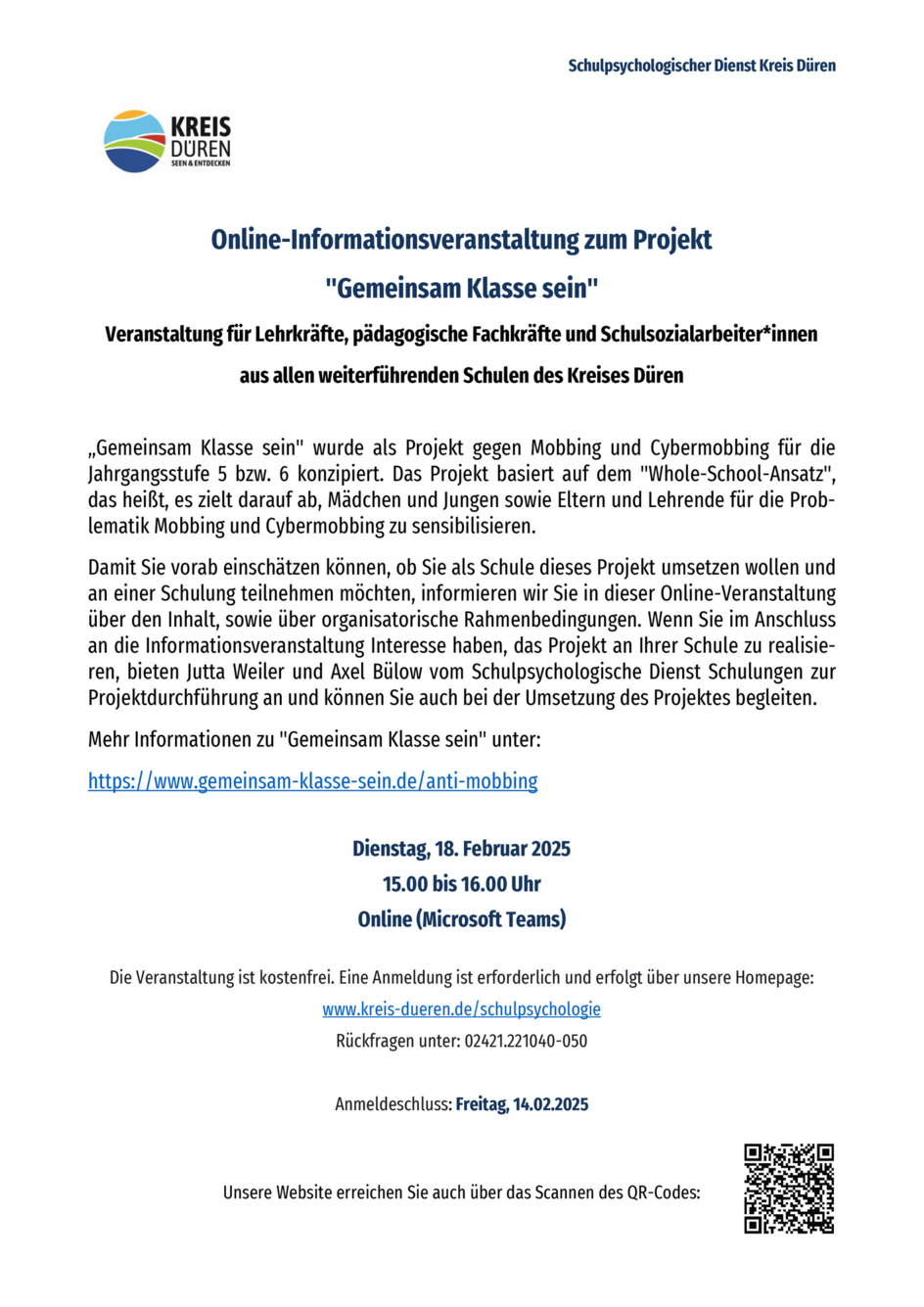 Schulpsychologischer Dienst Kreis Düren

KREIS DÜREN SEEN & ENTDECKEN

Online-Informationsveranstaltung zum Projekt

"Gemeinsam Klasse sein"

Veranstaltung für Lehrkräfte, pädagogische Fachkräfte und Schulsozialarbeiter*innen

aus allen weiterführenden Schulen des Kreises Düren

„Gemeinsam Klasse sein" wurde als Projekt gegen Mobbing und Cybermobbing für die Jahrgangsstufe 5 bzw. 6 konzipiert. Das Projekt basiert auf dem "Whole-School-Ansatz", das heißt, es zielt darauf ab, Mädchen und Jungen sowie Eltern und Lehrende für die Problematik Mobbing und Cybermobbing zu sensibilisieren.

Damit Sie vorab einschätzen können, ob Sie als Schule dieses Projekt umsetzen wollen und an einer Schulung teilnehmen möchten, informieren wir Sie in dieser Online-Veranstaltung über den Inhalt, sowie über organisatorische Rahmenbedingungen. Wenn Sie im Anschluss an die Informationsveranstaltung Interesse haben, das Projekt an Ihrer Schule zu realisieren, bieten Jutta Weiler und Axel Bülow vom Schulpsychologische Dienst Schulungen zur Projektdurchführung an und können Sie auch bei der Umsetzung des Projektes begleiten.

Mehr Informationen zu "Gemeinsam Klasse sein" unter:

https://www.gemeinsam-klasse-sein.de/anti-mobbing

Dienstag, 18. Februar 2025

15.00 bis 16.00 Uhr

Online (Microsoft Teams)

Die Veranstaltung ist kostenfrei. Eine Anmeldung ist erforderlich und erfolgt über unsere Homepage:

www.kreis-dueren.de/schulpsychologie

Rückfragen unter: 02421.221040-050

Anmeldeschluss: Freitag, 14.02.2025

Unsere Website erreichen Sie auch über das Scannen des QR-Codes: